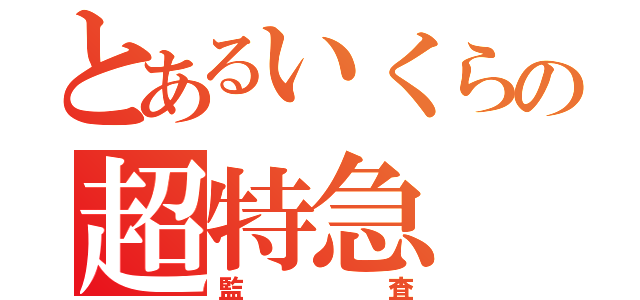 とあるいくらの
超特急
監査